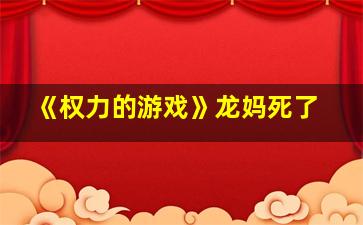 《权力的游戏》龙妈死了